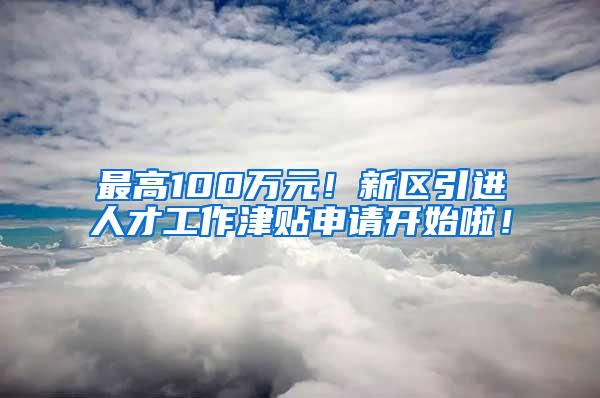 最高100万元！新区引进人才工作津贴申请开始啦！